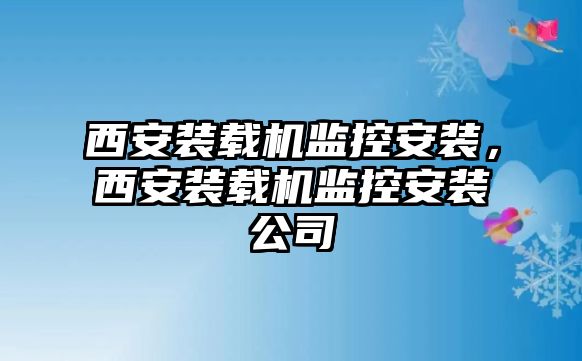 西安装载机监控安装，西安装载机监控安装公司